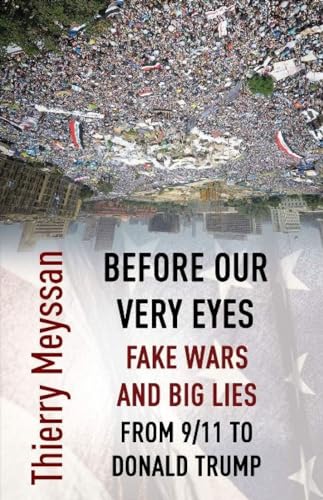 Thierry Meyssan

BEFORE OUR VERY EYES

FAKE WARS AND BIG LIES

FROM 9/11 TO DONALD TRUMP